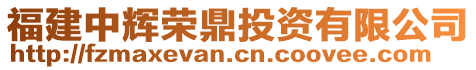 福建中辉荣鼎投资有限公司
http://fzmaxevan.cn.coovee.com